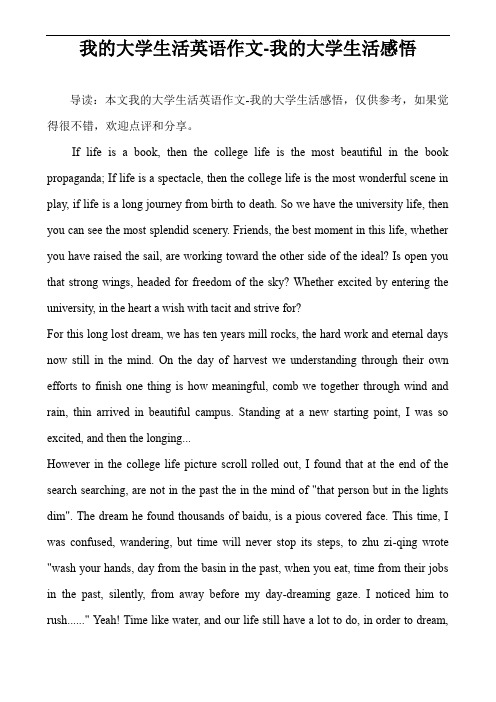 我的大学生活英语作文-我的大学生活感悟

导读：本文我的大学生活英语作文-我的大学生活感悟，仅供参考，如果觉得很不错，欢迎点评和分享。

If life is a book, then the college life is the most beautiful in the book propaganda; If life is a spectacle, then the college life is the most wonderful scene in play, if life is a long journey from birth to death. So we have the university life, then you can see the most splendid scenery. Friends, the best moment in this life, whether you have raised the sail, are working toward the other side of the ideal? Is open you that strong wings, headed for freedom of the sky? Whether excited by entering the university, in the heart a wish with tacit and strive for?

For this long lost dream, we has ten years mill rocks, the hard work and eternal days now still in the mind. On the day of harvest we understanding through their own efforts to finish one thing is how meaningful, comb we together through wind and rain, thin arrived in beautiful campus. Standing at a new starting point, I was so excited, and then the longing...

However in the college life picture scroll rolled out, I found that at the end of the search searching, are not in the past the in the mind of "that person but in the lights dim". The dream he found thousands of baidu, is a pious covered face. This time, I was confused, wandering, but time will never stop its steps, to zhu zi-qing wrote "wash your hands, day from the basin in the past, when you eat, time from their jobs in the past, silently, from away before my day-dreaming gaze. I noticed him to rush......" Yeah! Time like water, and our life still have a lot to do, in order to dream,